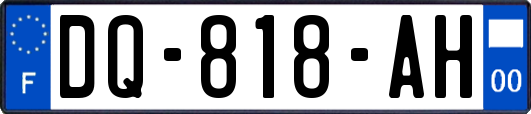 F
DQ-818-AH
00